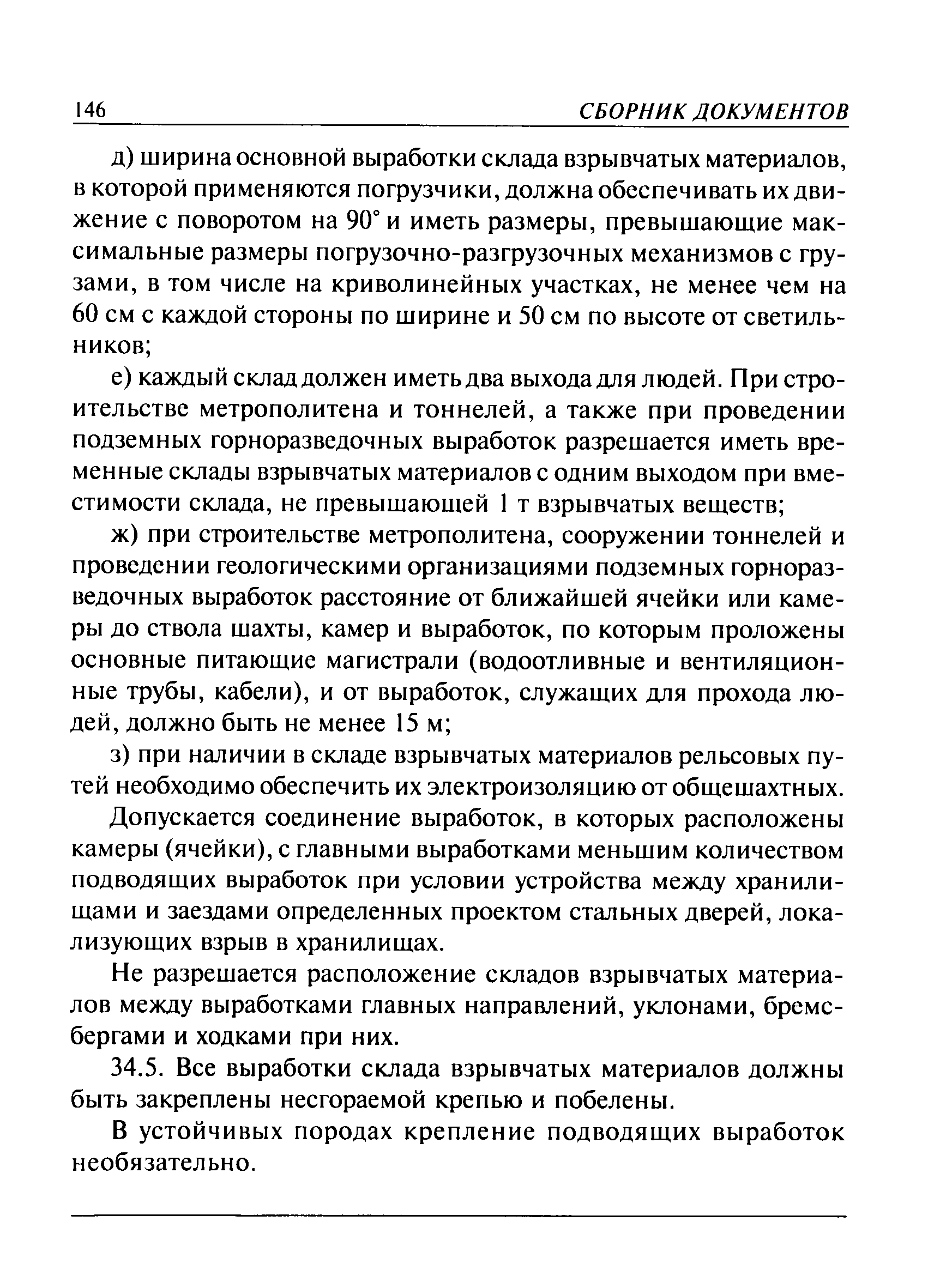 146 СБОРНИК ДОКУМЕНТОВ

д) ширина основной выработки склада взрывчатых материалов, в которой применяются погрузчики, должна обеспечивать их движение с поворотом на 90° и иметь размеры, превышающие максимальные размеры погрузочно-разгрузочных механизмов с грузами, в том числе на криволинейных участках, не менее чем на 60 см с каждой стороны по ширине и 50 см по высоте от светильников;

е) каждый склад должен иметь два выхода для людей. При строительстве метрополитена и тоннелей, а также при проведении подземных горноразведочных выработок разрешается иметь временные склады взрывчатых материалов с одним выходом при вместимости склада, не превышающей 1 т взрывчатых веществ;

ж) при строительстве метрополитена, сооружении тоннелей и проведении геологическими организациями подземных горноразведочных выработок расстояние от ближайшей ячейки или камеры до ствола шахты, камер и выработок, по которым проложены основные питающие магистрали (водоотливные и вентиляционные трубы, кабели), и от выработок, служащих для прохода людей, должно быть не менее 15 м;

з) при наличии в складе взрывчатых материалов рельсовых путей необходимо обеспечить их электроизоляцию от общешахтных.

Допускается соединение выработок, в которых расположены камеры (ячейки), с главными выработками меньшим количеством подводящих выработок при условии устройства между хранилищами и заездами определенных проектом стальных дверей, локализующих взрыв в хранилищах.

Не разрешается расположение складов взрывчатых материалов между выработками главных направлений, уклонами, бремсбергами и ходками при них.

34.5. Все выработки склада взрывчатых материалов должны быть закреплены несгораемой крепью и побелены.

В устойчивых породах крепление подводящих выработок необязательно.